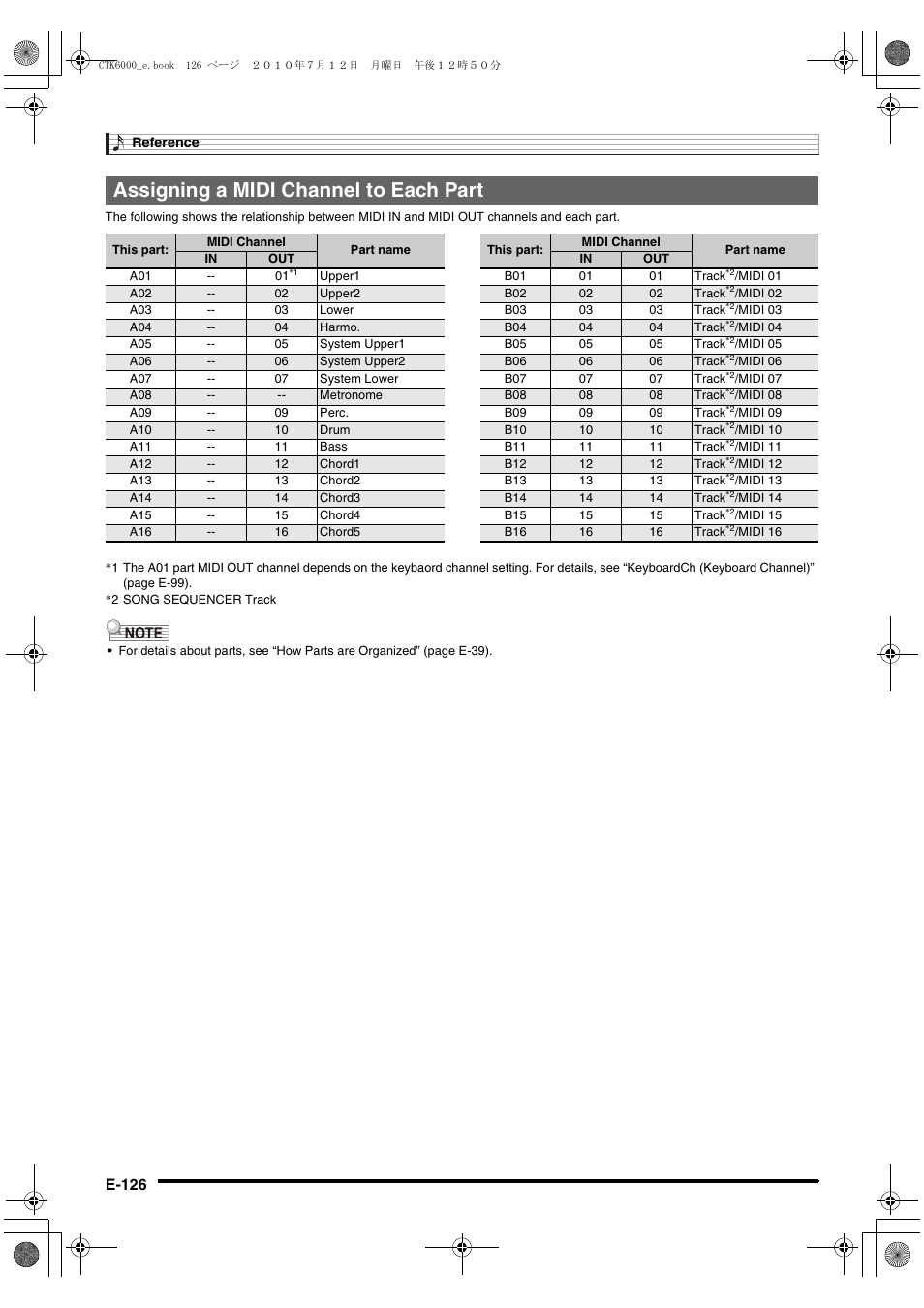 CTK6000_e.book 126 ページ ２０１０年７月１２日 月曜日 午後１２時５０分

Reference

Assigning a MIDI Channel to Each Part

The following shows the relationship between MIDI IN and MIDI OUT channels and each part.

| This part: | MIDI Channel IN | MIDI Channel OUT | Part name |
|---|---|---|---|
| A01 | -- | 01$^{*1}$ | Upper1 |
| A02 | -- | 02 | Upper2 |
| A03 | -- | 03 | Lower |
| A04 | -- | 04 | Harmo. |
| A05 | -- | 05 | System Upper1 |
| A06 | -- | 06 | System Upper2 |
| A07 | -- | 07 | System Lower |
| A08 | -- | -- | Metronome |
| A09 | -- | 09 | Perc. |
| A10 | -- | 10 | Drum |
| A11 | -- | 11 | Bass |
| A12 | -- | 12 | Chord1 |
| A13 | -- | 13 | Chord2 |
| A14 | -- | 14 | Chord3 |
| A15 | -- | 15 | Chord4 |
| A16 | -- | 16 | Chord5 |

| This part: | MIDI Channel IN | MIDI Channel OUT | Part name |
|---|---|---|---|
| B01 | 01 | 01 | Track$^{*2}$/MIDI 01 |
| B02 | 02 | 02 | Track$^{*2}$/MIDI 02 |
| B03 | 03 | 03 | Track$^{*2}$/MIDI 03 |
| B04 | 04 | 04 | Track$^{*2}$/MIDI 04 |
| B05 | 05 | 05 | Track$^{*2}$/MIDI 05 |
| B06 | 06 | 06 | Track$^{*2}$/MIDI 06 |
| B07 | 07 | 07 | Track$^{*2}$/MIDI 07 |
| B08 | 08 | 08 | Track$^{*2}$/MIDI 08 |
| B09 | 09 | 09 | Track$^{*2}$/MIDI 09 |
| B10 | 10 | 10 | Track$^{*2}$/MIDI 10 |
| B11 | 11 | 11 | Track$^{*2}$/MIDI 11 |
| B12 | 12 | 12 | Track$^{*2}$/MIDI 12 |
| B13 | 13 | 13 | Track$^{*2}$/MIDI 13 |
| B14 | 14 | 14 | Track$^{*2}$/MIDI 14 |
| B15 | 15 | 15 | Track$^{*2}$/MIDI 15 |
| B16 | 16 | 16 | Track$^{*2}$/MIDI 16 |

*1 The A01 part MIDI OUT channel depends on the keybaord channel setting. For details, see “KeyboardCh (Keyboard Channel)” (page E-99).
*2 SONG SEQUENCER Track

NOTE
• For details about parts, see “How Parts are Organized” (page E-39).

E-126